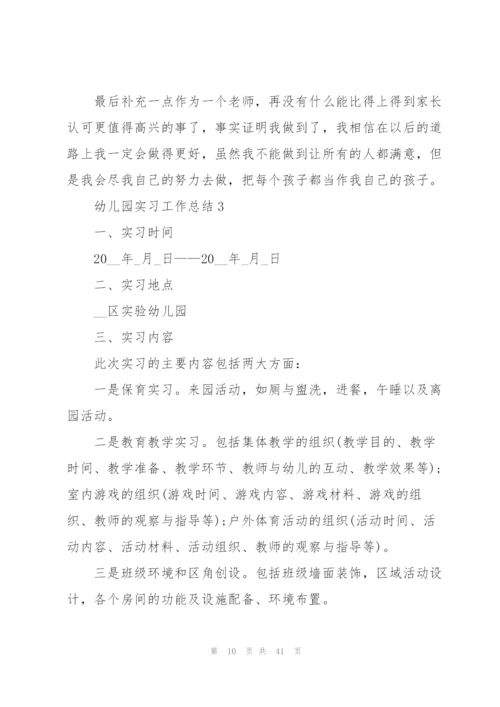 最后补充一点作为一个老师，再没有什么能比得上得到家长认可更值得高兴的事了，事实证明我做到了，我相信在以后的道路上我一定会做得更好，虽然我不能做到让所有的人都满意，但是我会尽我自己的努力去做，把每个孩子都当作我自己的孩子。

幼儿园实习工作总结3

一、实习时间

20__年_月_日——20__年_月_日

二、实习地点

__区实验幼儿园

三、实习内容

此次实习的主要内容包括两大方面：

一是保育实习。来园活动，如厕与盥洗，进餐，午睡以及离园活动。

二是教育教学实习。包括集体教学的组织(教学目的、教学时间、教学准备、教学环节、教师与幼儿的互动、教学效果等)；室内游戏的组织(游戏时间、游戏内容、游戏材料、游戏的组织、教师的观察与指导等)；户外体育活动的组织(活动时间、活动内容、活动材料、活动组织、教师的观察与指导等)。

三是班级环境和区角创设。包括班级墙面装饰，区域活动设计，各个房间的功能及设施配备、环境布置。

第 10 页 共 41 页